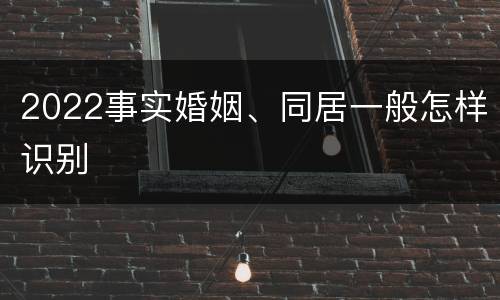 2022事实婚姻、同居一般怎样识别